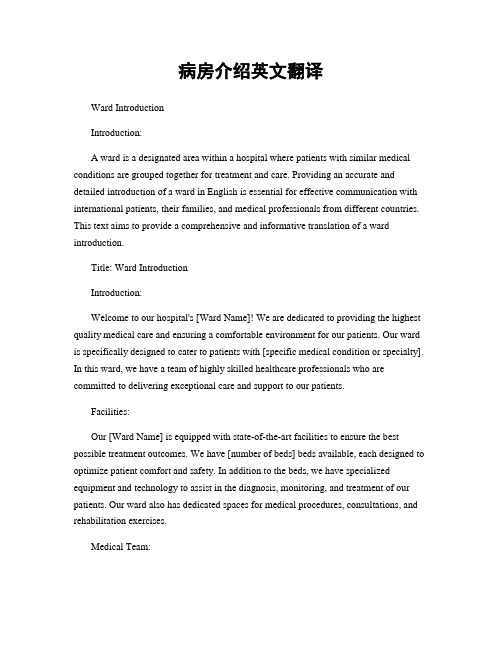 病房介绍英文翻译

Ward Introduction

Introduction:

A ward is a designated area within a hospital where patients with similar medical conditions are grouped together for treatment and care. Providing an accurate and detailed introduction of a ward in English is essential for effective communication with international patients, their families, and medical professionals from different countries. This text aims to provide a comprehensive and informative translation of a ward introduction.

Title: Ward Introduction

Introduction:

Welcome to our hospital's [Ward Name]! We are dedicated to providing the highest quality medical care and ensuring a comfortable environment for our patients. Our ward is specifically designed to cater to patients with [specific medical condition or specialty]. In this ward, we have a team of highly skilled healthcare professionals who are committed to delivering exceptional care and support to our patients.

Facilities:

Our [Ward Name] is equipped with state-of-the-art facilities to ensure the best possible treatment outcomes. We have [number of beds] beds available, each designed to optimize patient comfort and safety. In addition to the beds, we have specialized equipment and technology to assist in the diagnosis, monitoring, and treatment of our patients. Our ward also has dedicated spaces for medical procedures, consultations, and rehabilitation exercises.

Medical Team: